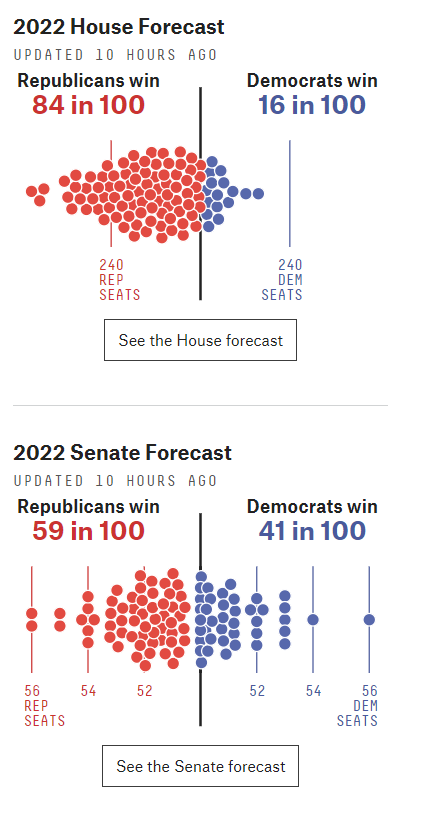 2022 House Forecast

UPDATED 10 HOURS AGO

Republicans win
84 in 100

Democrats win
16 in 100

240 REP SEATS

240 DEM SEATS

See the House forecast

2022 Senate Forecast

UPDATED 10 HOURS AGO

Republicans win
59 in 100

Democrats win
41 in 100

56 REP SEATS

54

52

52

54

56 DEM SEATS

See the Senate forecast